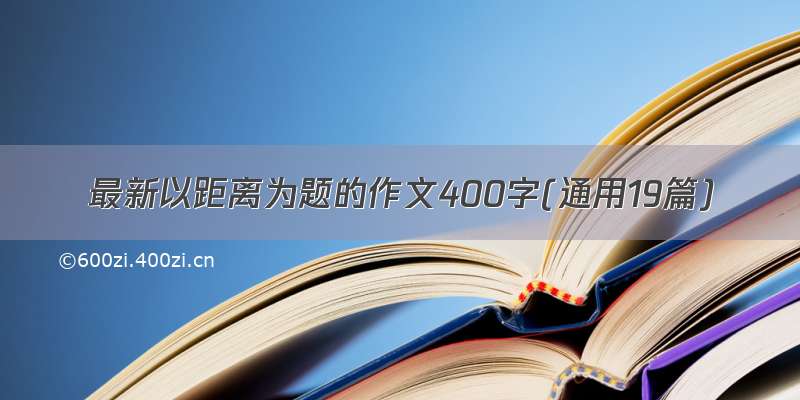 最新以距离为题的作文400字(通用19篇)

©600zi.400zi.cn